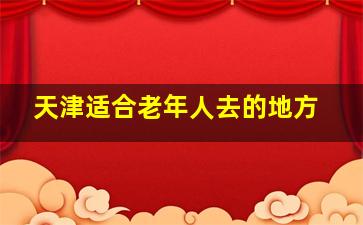 天津适合老年人去的地方